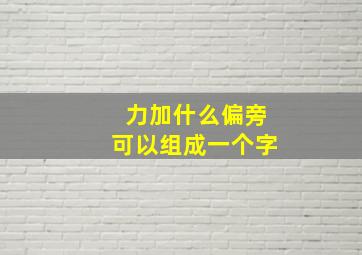 力加什么偏旁
可以组成一个字